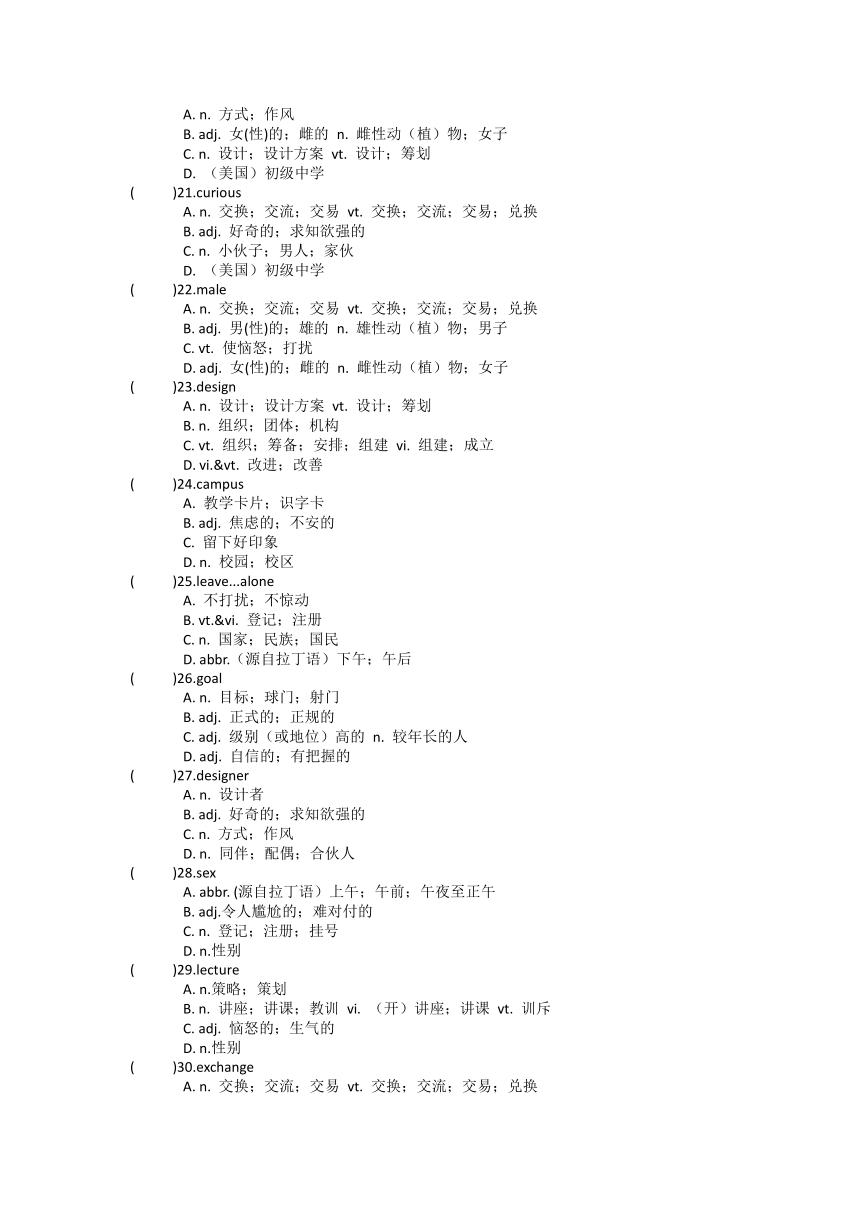 A. n. 方式；作风
B. adj. 女(性)的；雌的 n. 雌性动（植）物；女子
C. n. 设计；设计方案 vt. 设计；筹划
D. （美国）初级中学
(　　)21.curious
A. n. 交换；交流；交易 vt. 交换；交流；交易；兑换
B. adj. 好奇的；求知欲强的
C. n. 小伙子；男人；家伙
D. （美国）初级中学
(　　)22.male
A. n. 交换；交流；交易 vt. 交换；交流；交易；兑换
B. adj. 男(性)的；雄的 n. 雄性动（植）物；男子
C. vt. 使恼怒；打扰
D. adj. 女(性)的；雌的 n. 雌性动（植）物；女子
(　　)23.design
A. n. 设计；设计方案 vt. 设计；筹划
B. n. 组织；团体；机构
C. vt. 组织；筹备；安排；组建 vi. 组建；成立
D. vi.&vt. 改进；改善
(　　)24.campus
A. 教学卡片；识字卡
B. adj. 焦虑的；不安的
C. 留下好印象
D. n. 校园；校区
(　　)25.leave...alone
A. 不打扰；不惊动
B. vt.&vi. 登记；注册
C. n. 国家；民族；国民
D. abbr.（源自拉丁语）下午；午后
(　　)26.goal
A. n. 目标；球门；射门
B. adj. 正式的；正规的
C. adj. 级别（或地位）高的 n. 较年长的人
D. adj. 自信的；有把握的
(　　)27.designer
A. n. 设计者
B. adj. 好奇的；求知欲强的
C. n. 方式；作风
D. n. 同伴；配偶；合伙人
(　　)28.sex
A. abbr. (源自拉丁语）上午；午前；午夜至正午
B. adj.令人尴尬的；难对付的
C. n. 登记；注册；挂号
D. n.性别
(　　)29.lecture
A. n.策略；策划
B. n. 讲座；讲课；教训 vi. （开）讲座；讲课 vt. 训斥
C. adj. 恼怒的；生气的
D. n.性别
(　　)30.exchange
A. n. 交换；交流；交易 vt. 交换；交流；交易；兑换